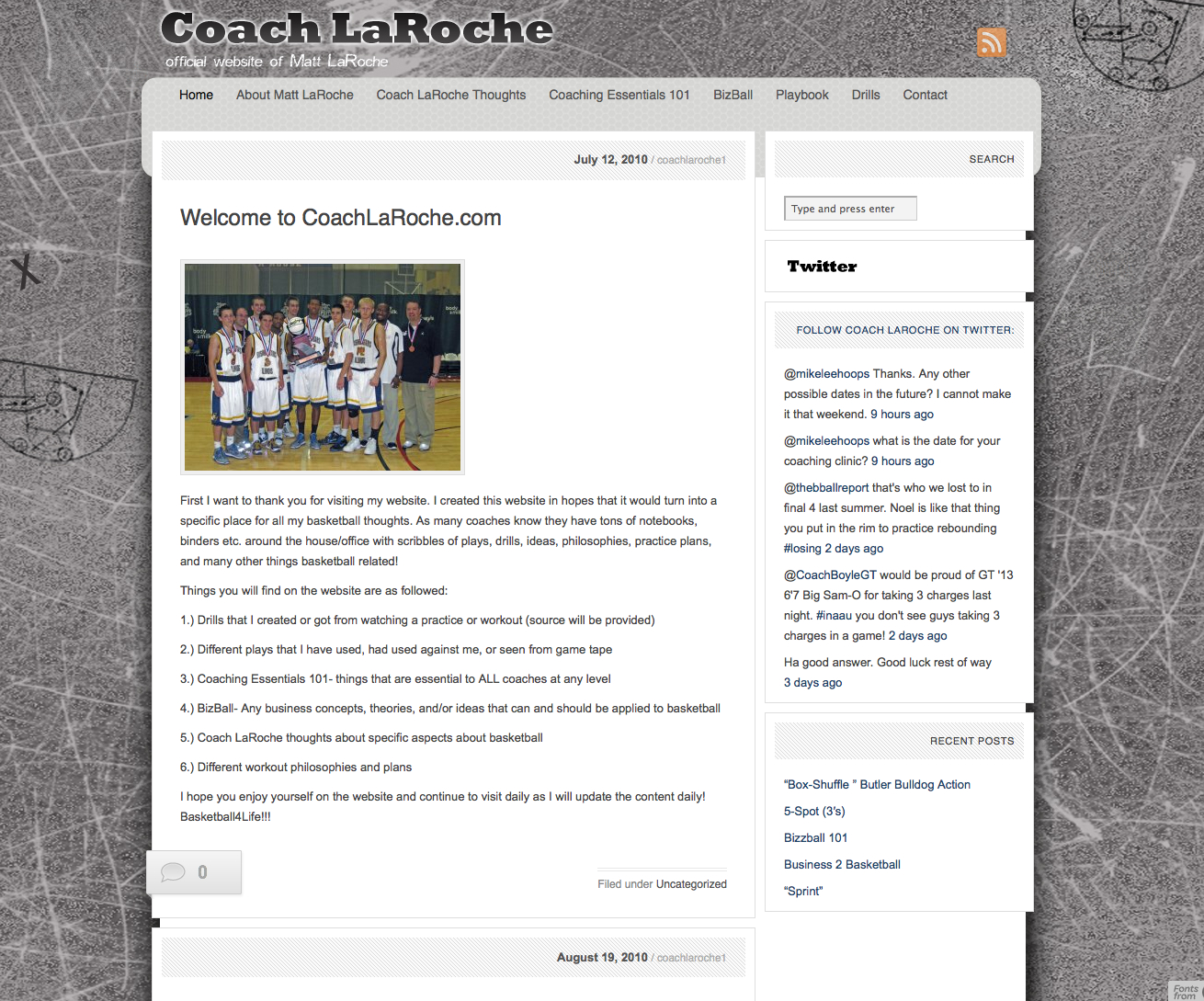 Coach LaRoche
official website of Matt LaRoche

Home About Matt LaRoche Coach LaRoche Thoughts Coaching Essentials 101 BizBall Playbook Drills Contact

July 12, 2010 / coachlaroche1

Welcome to CoachLaRoche.com

First I want to thank you for visiting my website. I created this website in hopes that it would turn into a specific place for all my basketball thoughts. As many coaches know they have tons of notebooks, binders etc. around the house/office with scribbles of plays, drills, ideas, philosophies, practice plans, and many other things basketball related!

Things you will find on the website are as followed:

1.) Drills that I created or got from watching a practice or workout (source will be provided)

2.) Different plays that I have used, had used against me, or seen from game tape

3.) Coaching Essentials 101- things that are essential to ALL coaches at any level

4.) BizBall- Any business concepts, theories, and/or ideas that can and should be applied to basketball

5.) Coach LaRoche thoughts about specific aspects about basketball

6.) Different workout philosophies and plans

I hope you enjoy yourself on the website and continue to visit daily as I will update the content daily! Basketball4Life!!!

0

Filed under Uncategorized

August 19, 2010 / coachlaroche1

SEARCH

Type and press enter

Twitter

FOLLOW COACH LAROCHE ON TWITTER:

@mikeleehoops Thanks. Any other possible dates in the future? I cannot make it that weekend. 9 hours ago

@mikeleehoops what is the date for your coaching clinic? 9 hours ago

@thebballreport that's who we lost to in final 4 last summer. Noel is like that thing you put in the rim to practice rebounding #losing 2 days ago

@CoachBoyleGT would be proud of GT '13 6'7 Big Sam-O for taking 3 charges last night. #inaau you don't see guys taking 3 charges in a game! 2 days ago

Ha good answer. Good luck rest of way 3 days ago

RECENT POSTS

"Box-Shuffle " Butler Bulldog Action

5-Spot (3's)

Bizzball 101

Business 2 Basketball

"Sprint"

Fonts from